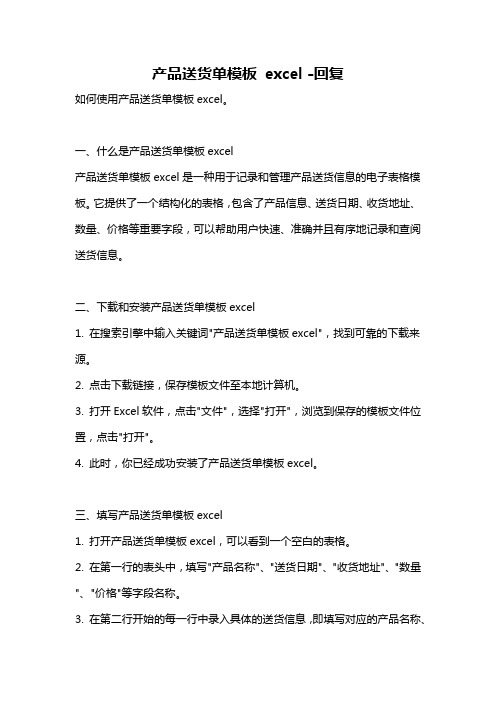 产品送货单模板 excel -回复

如何使用产品送货单模板 excel。

一、什么是产品送货单模板 excel

产品送货单模板 excel 是一种用于记录和管理产品送货信息的电子表格模板。它提供了一个结构化的表格，包含了产品信息、送货日期、收货地址、数量、价格等重要字段，可以帮助用户快速、准确并且有序地记录和查阅送货信息。

二、下载和安装产品送货单模板 excel

1. 在搜索引擎中输入关键词"产品送货单模板 excel"，找到可靠的下载来源。

2. 点击下载链接，保存模板文件至本地计算机。

3. 打开 Excel 软件，点击"文件"，选择"打开"，浏览到保存的模板文件位置，点击"打开"。

4. 此时，你已经成功安装了产品送货单模板 excel。

三、填写产品送货单模板 excel

1. 打开产品送货单模板 excel，可以看到一个空白的表格。

2. 在第一行的表头中，填写"产品名称"、"送货日期"、"收货地址"、"数量"、"价格"等字段名称。

3. 在第二行开始的每一行中录入具体的送货信息，即填写对应的产品名称、